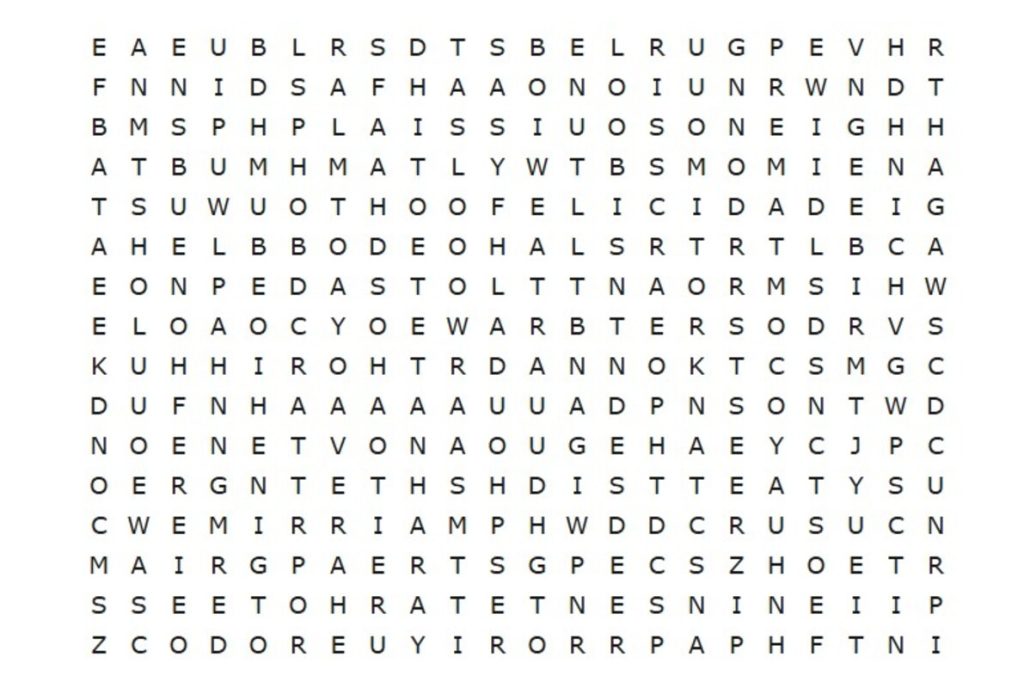 E A E U B L R S D T S B E L R U G P E V H R
F N N I D S A F H A A O N O I U N R W N D T
B M S P H P L A I S S I U O S O N E I G H H
A T B U M H M A T L Y W T B S M O M I E N A
T S U W U O T H O O F E L I C I D A D E I G
A H E L B B O D E O H A L S R T R T L B C A
E O N P E D A S T O L T T N A O R M S I H W
E L O A O C Y O E W A R B T E R S O D R V S
K U H H I R O H T R D A N N O K T C S M G C
D U F N H A A A A A U U A D P N S O N T W D
N O E N E T V O N A O U G E H A E Y C J P C
O E R G N T E T H S H D I S T T E A T Y S U
C W E M I R R I A M P H W D D C R U S U C N
M A I R G P A E R T S G P E C S Z H O E T R
S S E E T O H R A T E T N E S N I N E I I P
Z C O D O R E U Y I R O R R P A P H F T N I